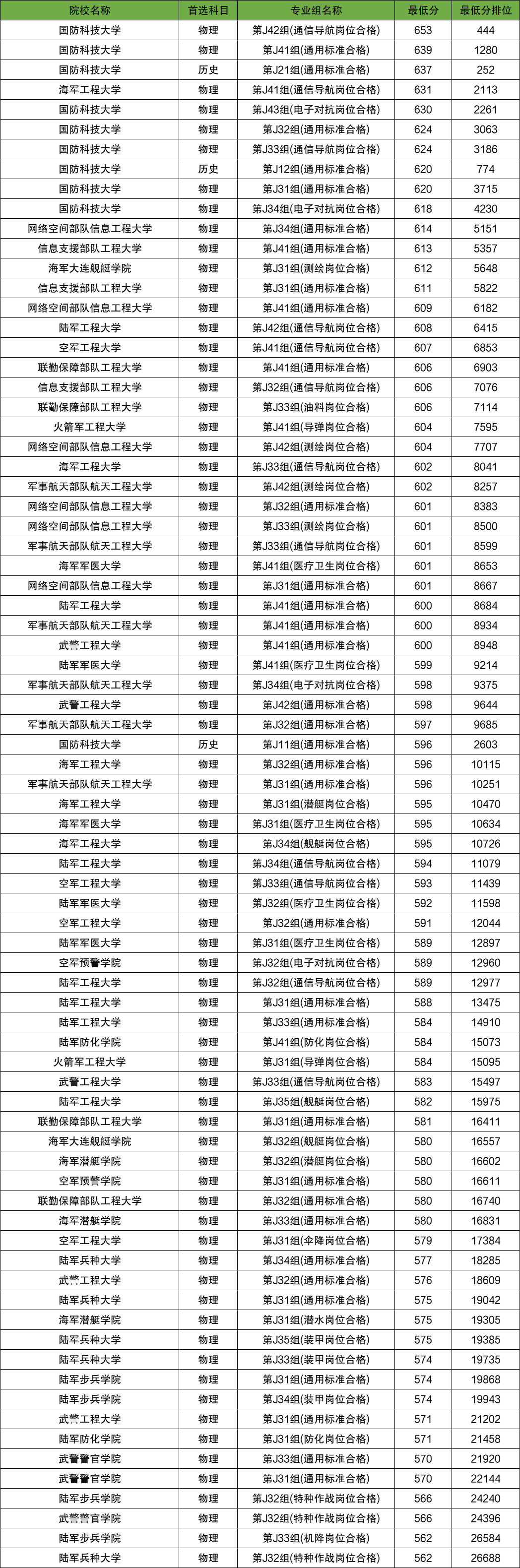 | 院校名称 | 首选科目 | 专业组名称 | 最低分 | 最低分排位 |
|---|---|---|---|---|
| 国防科技大学 | 物理 | 第J42组(通信导航岗位合格) | 653 | 444 |
| 国防科技大学 | 物理 | 第J41组(通用标准合格) | 639 | 1280 |
| 国防科技大学 | 历史 | 第J21组(通用标准合格) | 637 | 252 |
| 海军工程大学 | 物理 | 第J41组(通信导航岗位合格) | 631 | 2113 |
| 国防科技大学 | 物理 | 第J43组(电子对抗岗位合格) | 630 | 2261 |
| 国防科技大学 | 物理 | 第J32组(通用标准合格) | 624 | 3063 |
| 国防科技大学 | 物理 | 第J33组(通信导航岗位合格) | 624 | 3186 |
| 国防科技大学 | 历史 | 第J12组(通用标准合格) | 620 | 774 |
| 国防科技大学 | 物理 | 第J31组(通用标准合格) | 620 | 3715 |
| 国防科技大学 | 物理 | 第J34组(电子对抗岗位合格) | 618 | 4230 |
| 网络空间部队信息工程大学 | 物理 | 第J34组(通用标准合格) | 614 | 5151 |
| 信息支援部队工程大学 | 物理 | 第J41组(通用标准合格) | 613 | 5357 |
| 海军大连舰艇学院 | 物理 | 第J31组(测绘岗位合格) | 612 | 5648 |
| 信息支援部队工程大学 | 物理 | 第J31组(通用标准合格) | 611 | 5822 |
| 网络空间部队信息工程大学 | 物理 | 第J41组(通用标准合格) | 609 | 6182 |
| 陆军工程大学 | 物理 | 第J42组(通信导航岗位合格) | 608 | 6415 |
| 空军工程大学 | 物理 | 第J41组(通信导航岗位合格) | 607 | 6853 |
| 联勤保障部队工程大学 | 物理 | 第J41组(通用标准合格) | 606 | 6903 |
| 信息支援部队工程大学 | 物理 | 第J32组(通信导航岗位合格) | 606 | 7076 |
| 联勤保障部队工程大学 | 物理 | 第J33组(油料岗位合格) | 606 | 7114 |
| 火箭军工程大学 | 物理 | 第J41组(导弹岗位合格) | 604 | 7595 |
| 网络空间部队信息工程大学 | 物理 | 第J42组(测绘岗位合格) | 604 | 7707 |
| 海军工程大学 | 物理 | 第J33组(通信导航岗位合格) | 602 | 8041 |
| 军事航天部队航天工程大学 | 物理 | 第J42组(测绘岗位合格) | 602 | 8257 |
| 网络空间部队信息工程大学 | 物理 | 第J32组(通用标准合格) | 601 | 8383 |
| 网络空间部队信息工程大学 | 物理 | 第J33组(测绘岗位合格) | 601 | 8500 |
| 军事航天部队航天工程大学 | 物理 | 第J33组(通信导航岗位合格) | 601 | 8599 |
| 海军军医大学 | 物理 | 第J41组(医疗卫生岗位合格) | 601 | 8653 |
| 网络空间部队信息工程大学 | 物理 | 第J31组(通用标准合格) | 601 | 8667 |
| 陆军工程大学 | 物理 | 第J41组(通用标准合格) | 600 | 8684 |
| 军事航天部队航天工程大学 | 物理 | 第J41组(通用标准合格) | 600 | 8934 |
| 武警工程大学 | 物理 | 第J41组(通用标准合格) | 600 | 8948 |
| 陆军军医大学 | 物理 | 第J41组(医疗卫生岗位合格) | 599 | 9214 |
| 军事航天部队航天工程大学 | 物理 | 第J34组(电子对抗岗位合格) | 598 | 9375 |
| 武警工程大学 | 物理 | 第J42组(通用标准合格) | 598 | 9644 |
| 军事航天部队航天工程大学 | 物理 | 第J32组(通用标准合格) | 597 | 9685 |
| 国防科技大学 | 历史 | 第J11组(通用标准合格) | 596 | 2603 |
| 海军工程大学 | 物理 | 第J32组(通用标准合格) | 596 | 10115 |
| 军事航天部队航天工程大学 | 物理 | 第J31组(通用标准合格) | 596 | 10251 |
| 海军工程大学 | 物理 | 第J31组(潜艇岗位合格) | 595 | 10470 |
| 海军军医大学 | 物理 | 第J31组(医疗卫生岗位合格) | 595 | 10634 |
| 海军工程大学 | 物理 | 第J34组(舰艇岗位合格) | 595 | 10726 |
| 陆军工程大学 | 物理 | 第J34组(通信导航岗位合格) | 594 | 11079 |
| 空军工程大学 | 物理 | 第J33组(通信导航岗位合格) | 593 | 11439 |
| 陆军军医大学 | 物理 | 第J32组(医疗卫生岗位合格) | 592 | 11598 |
| 空军工程大学 | 物理 | 第J32组(通用标准合格) | 591 | 12044 |
| 陆军军医大学 | 物理 | 第J31组(医疗卫生岗位合格) | 589 | 12897 |
| 空军预警学院 | 物理 | 第J32组(电子对抗岗位合格) | 589 | 12960 |
| 陆军工程大学 | 物理 | 第J32组(通信导航岗位合格) | 589 | 12977 |
| 陆军工程大学 | 物理 | 第J31组(通用标准合格) | 588 | 13475 |
| 陆军工程大学 | 物理 | 第J33组(通用标准合格) | 584 | 14910 |
| 陆军防化学院 | 物理 | 第J41组(防化岗位合格) | 584 | 15073 |
| 火箭军工程大学 | 物理 | 第J31组(导弹岗位合格) | 584 | 15095 |
| 武警工程大学 | 物理 | 第J33组(通信导航岗位合格) | 583 | 15497 |
| 陆军工程大学 | 物理 | 第J35组(舰艇岗位合格) | 582 | 15975 |
| 联勤保障部队工程大学 | 物理 | 第J31组(通用标准合格) | 581 | 16411 |
| 海军大连舰艇学院 | 物理 | 第J32组(舰艇岗位合格) | 580 | 16557 |
| 海军潜艇学院 | 物理 | 第J32组(潜艇岗位合格) | 580 | 16602 |
| 空军预警学院 | 物理 | 第J31组(通用标准合格) | 580 | 16611 |
| 联勤保障部队工程大学 | 物理 | 第J32组(通用标准合格) | 580 | 16740 |
| 海军潜艇学院 | 物理 | 第J33组(通用标准合格) | 580 | 16831 |
| 空军工程大学 | 物理 | 第J31组(伞降岗位合格) | 579 | 17384 |
| 陆军兵种大学 | 物理 | 第J34组(通用标准合格) | 577 | 18285 |
| 武警工程大学 | 物理 | 第J32组(通用标准合格) | 576 | 18609 |
| 陆军兵种大学 | 物理 | 第J31组(通用标准合格) | 575 | 19042 |
| 海军潜艇学院 | 物理 | 第J31组(潜水岗位合格) | 575 | 19305 |
| 陆军兵种大学 | 物理 | 第J35组(装甲岗位合格) | 575 | 19385 |
| 陆军兵种大学 | 物理 | 第J33组(装甲岗位合格) | 574 | 19735 |
| 陆军步兵学院 | 物理 | 第J31组(通用标准合格) | 574 | 19868 |
| 陆军步兵学院 | 物理 | 第J34组(装甲岗位合格) | 574 | 19943 |
| 武警工程大学 | 物理 | 第J31组(通用标准合格) | 571 | 21202 |
| 陆军防化学院 | 物理 | 第J31组(防化岗位合格) | 571 | 21458 |
| 武警警官学院 | 物理 | 第J33组(通用标准合格) | 570 | 21920 |
| 武警警官学院 | 物理 | 第J31组(通用标准合格) | 570 | 22144 |
| 陆军步兵学院 | 物理 | 第J32组(特种作战岗位合格) | 566 | 24240 |
| 武警警官学院 | 物理 | 第J32组(特种作战岗位合格) | 566 | 24396 |
| 陆军步兵学院 | 物理 | 第J33组(机降岗位合格) | 562 | 26584 |
| 陆军兵种大学 | 物理 | 第J32组(特种作战岗位合格) | 562 | 26688 |